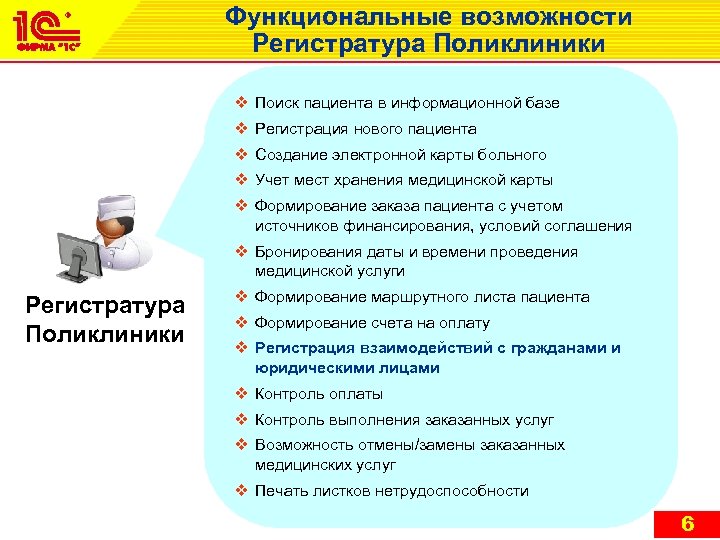 1С ФИРМА "1С"

Функциональные возможности Регистратура Поликлиники

Регистратура Поликлиники

❖ Поиск пациента в информационной базе
❖ Регистрация нового пациента
❖ Создание электронной карты больного
❖ Учет мест хранения медицинской карты
❖ Формирование заказа пациента с учетом источников финансирования, условий соглашения
❖ Бронирования даты и времени проведения медицинской услуги
❖ Формирование маршрутного листа пациента
❖ Формирование счета на оплату
❖ Регистрация взаимодействий с гражданами и юридическими лицами
❖ Контроль оплаты
❖ Контроль выполнения заказанных услуг
❖ Возможность отмены/замены заказанных медицинских услуг
❖ Печать листков нетрудоспособности

6